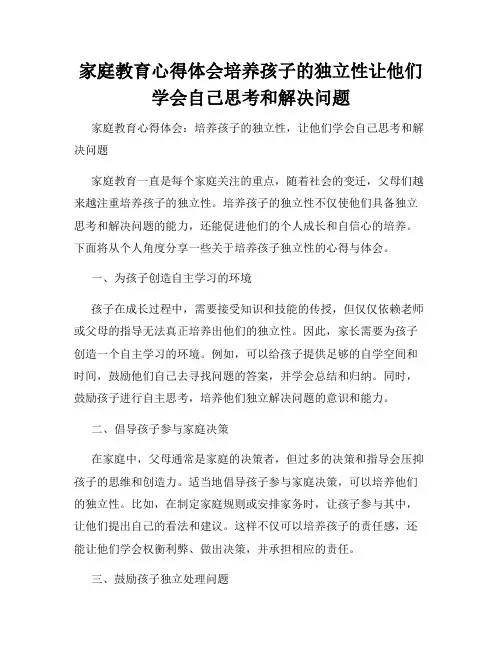 家庭教育心得体会培养孩子的独立性让他们学会自己思考和解决问题

家庭教育心得体会：培养孩子的独立性，让他们学会自己思考和解决问题

家庭教育一直是每个家庭关注的重点，随着社会的变迁，父母们越来越注重培养孩子的独立性。培养孩子的独立性不仅使他们具备独立思考和解决问题的能力，还能促进他们的个人成长和自信心的培养。下面将从个人角度分享一些关于培养孩子独立性的心得与体会。

一、为孩子创造自主学习的环境

孩子在成长过程中，需要接受知识和技能的传授，但仅仅依赖老师或父母的指导无法真正培养出他们的独立性。因此，家长需要为孩子创造一个自主学习的环境。例如，可以给孩子提供足够的自学空间和时间，鼓励他们自己去寻找问题的答案，并学会总结和归纳。同时，鼓励孩子进行自主思考，培养他们独立解决问题的意识和能力。

二、倡导孩子参与家庭决策

在家庭中，父母通常是家庭的决策者，但过多的决策和指导会压抑孩子的思维和创造力。适当地倡导孩子参与家庭决策，可以培养他们的独立性。比如，在制定家庭规则或安排家务时，让孩子参与其中，让他们提出自己的看法和建议。这样不仅可以培养孩子的责任感，还能让他们学会权衡利弊、做出决策，并承担相应的责任。

三、鼓励孩子独立处理问题